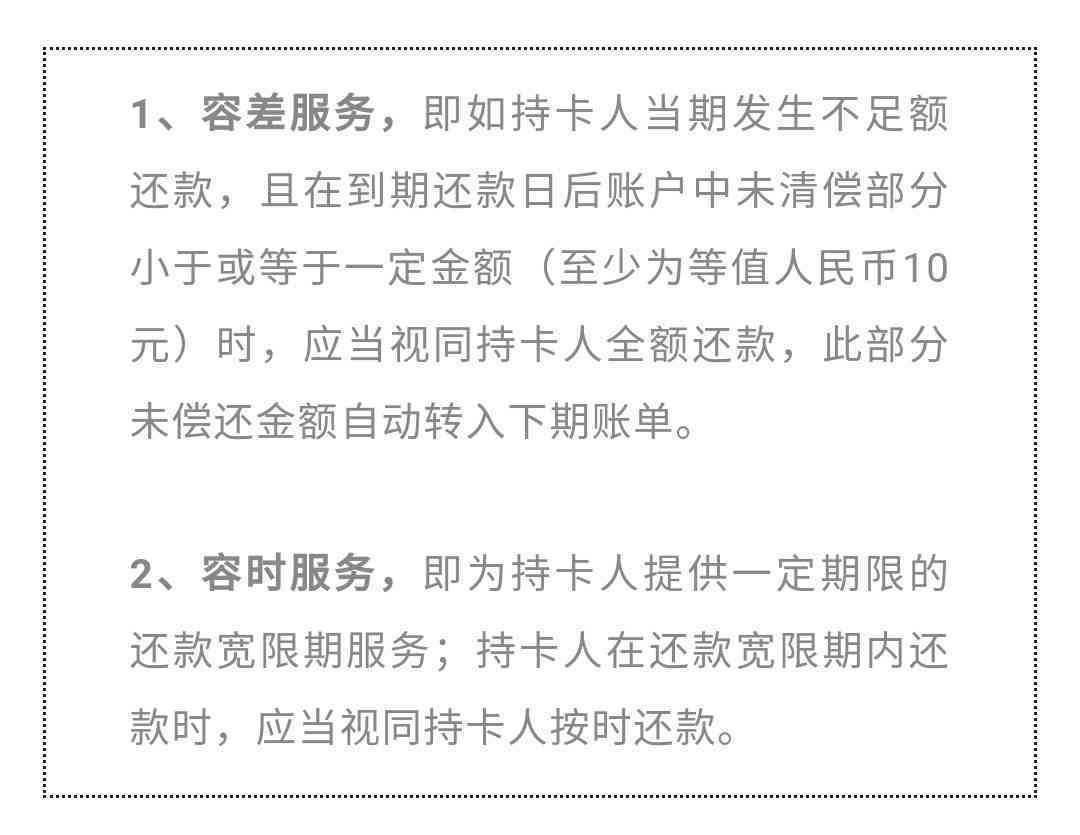 1、容差服务，即如持卡人当期发生不足额还款，且在到期还款日后账户中未清偿部分小于或等于一定金额（至少为等值人民币10元）时，应当视同持卡人全额还款，此部分未偿还金额自动转入下期账单。

2、容时服务，即为持卡人提供一定期限的还款宽限期服务；持卡人在还款宽限期内还款时，应当视同持卡人按时还款。